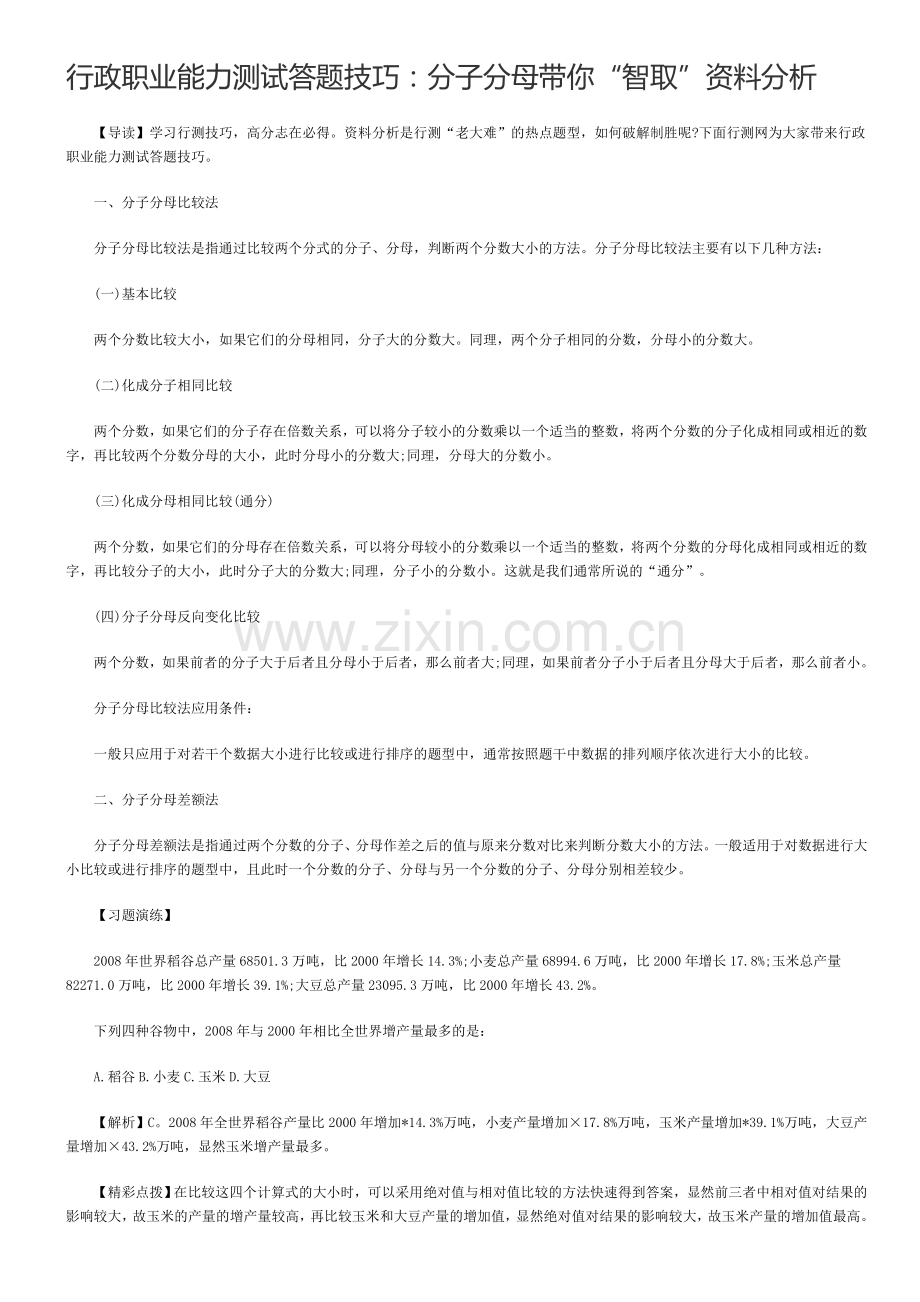 行政职业能力测试答题技巧：分子分母带你“智取”资料分析

【导读】学习行测技巧，高分志在必得。资料分析是行测“老大难”的热点题型，如何破解制胜呢?下面行测网为大家带来行政职业能力测试答题技巧。

一、分子分母比较法

分子分母比较法是指通过比较两个分式的分子、分母，判断两个分数大小的方法。分子分母比较法主要有以下几种方法：

(一)基本比较

两个分数比较大小，如果它们的分母相同，分子大的分数大。同理，两个分子相同的分数，分母小的分数大。

(二)化成分子相同比较

两个分数，如果它们的分子存在倍数关系，可以将分子较小的分数乘以一个适当的整数，将两个分数的分子化成相同或相近的数字，再比较两个分数分母的大小，此时分母小的分数大;同理，分母大的分数小。

(三)化成分母相同比较(通分)

两个分数，如果它们的分母存在倍数关系，可以将分母较小的分数乘以一个适当的整数，将两个分数的分母化成相同或相近的数字，再比较分子的大小，此时分子大的分数大;同理，分子小的分数小。这就是我们通常所说的“通分”。

(四)分子分母反向变化比较

两个分数，如果前者的分子大于后者且分母小于后者，那么前者大;同理，如果前者分子小于后者且分母大于后者，那么前者小。

分子分母比较法应用条件：

一般只应用于对若干个数据大小进行比较或进行排序的题型中，通常按照题干中数据的排列顺序依次进行大小的比较。

二、分子分母差额法

分子分母差额法是指通过两个分数的分子、分母作差之后的值与原来分数对比来判断分数大小的方法。一般适用于对数据进行大小比较或进行排序的题型中，且此时一个分数的分子、分母与另一个分数的分子、分母分别相差较少。

【习题演练】

2008年世界稻谷总产量68501.3万吨，比2000年增长14.3%;小麦总产量68994.6万吨，比2000年增长17.8%;玉米总产量82271.0万吨，比2000年增长39.1%;大豆总产量23095.3万吨，比2000年增长43.2%。

下列四种谷物中，2008年与2000年相比全世界增产量最多的是：

A.稻谷 B.小麦 C.玉米 D.大豆

【解析】C。2008年全世界稻谷产量比2000年增加*14.3%万吨，小麦产量增加×17.8%万吨，玉米产量增加*39.1%万吨，大豆产量增加×43.2%万吨，显然玉米增产量最多。

【精彩点拨】在比较这四个计算式的大小时，可以采用绝对值与相对值比较的方法快速得到答案，显然前三者中相对值对结果的影响较大，故玉米的产量的增产量较高，再比较玉米和大豆产量的增加值，显然绝对值对结果的影响较大，故玉米产量的增加值最高。

www.zixin.com.cn